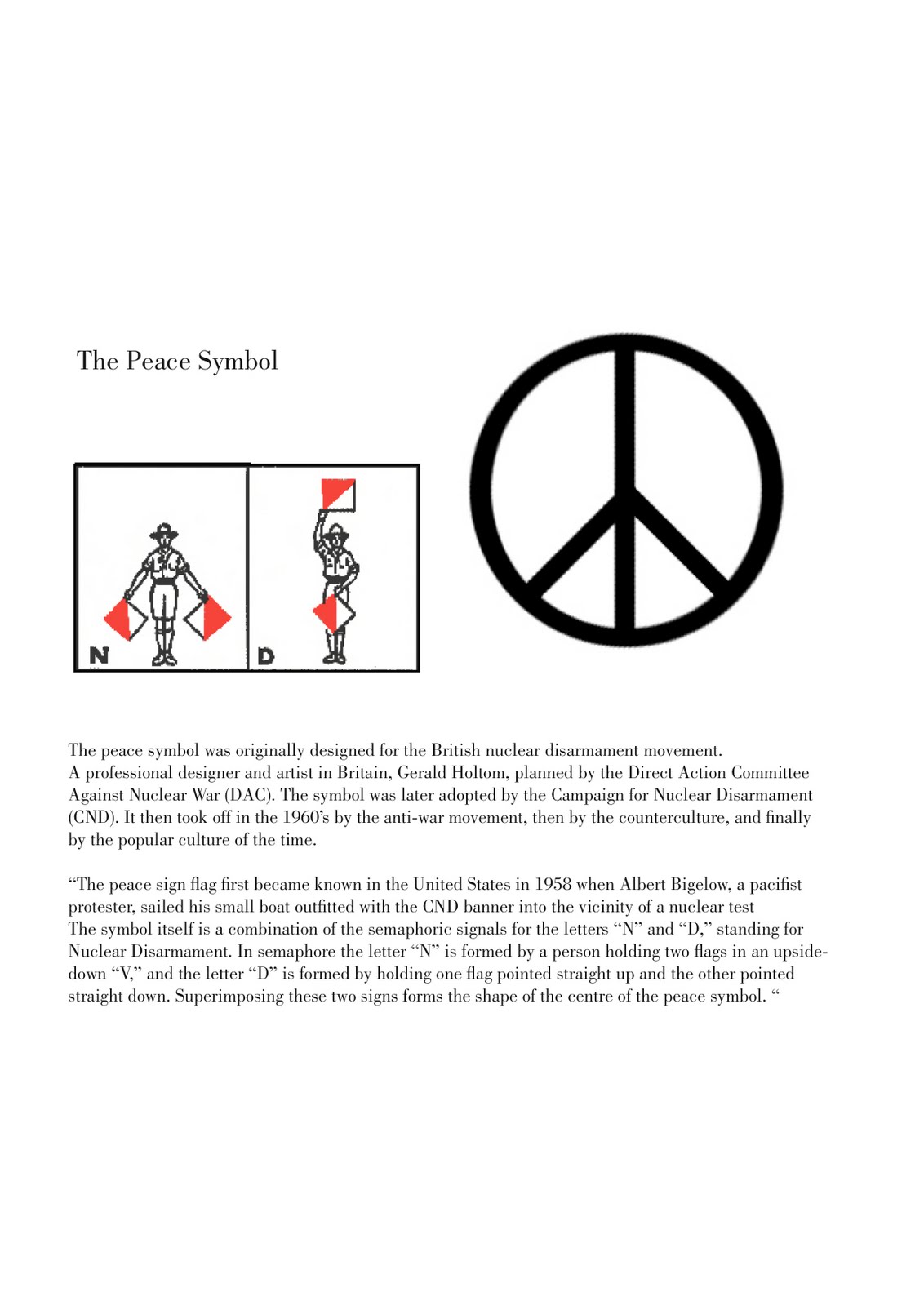 The Peace Symbol

N

D

The peace symbol was originally designed for the British nuclear disarmament movement.
A professional designer and artist in Britain, Gerald Holtom, planned by the Direct Action Committee Against Nuclear War (DAC). The symbol was later adopted by the Campaign for Nuclear Disarmament (CND). It then took off in the 1960's by the anti-war movement, then by the counterculture, and finally by the popular culture of the time.

"The peace sign flag first became known in the United States in 1958 when Albert Bigelow, a pacifist protester, sailed his small boat outfitted with the CND banner into the vicinity of a nuclear test
The symbol itself is a combination of the semaphoric signals for the letters "N" and "D," standing for Nuclear Disarmament. In semaphore the letter "N" is formed by a person holding two flags in an upside-down "V," and the letter "D" is formed by holding one flag pointed straight up and the other pointed straight down. Superimposing these two signs forms the shape of the centre of the peace symbol. "